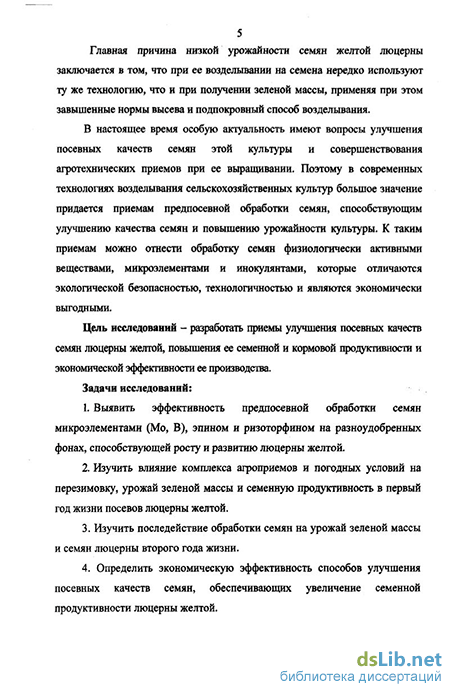 5

Главная причина низкой урожайности семян желтой люцерны заключается в том, что при ее возделывании на семена нередко используют ту же технологию, что и при получении зеленой массы, применяя при этом завышенные нормы высева и подпокровный способ возделывания.

В настоящее время особую актуальность имеют вопросы улучшения посевных качеств семян этой культуры и совершенствования агротехнических приемов при ее выращивании. Поэтому в современных технологиях возделывания сельскохозяйственных культур большое значение придается приемам предпосевной обработки семян, способствующим улучшению качества семян и повышению урожайности культуры. К таким приемам можно отнести обработку семян физиологически активными веществами, микроэлементами и инокулянтами, которые отличаются экологической безопасностью, технологичностью и являются экономически выгодными.

Цель исследований – разработать приемы улучшения посевных качеств семян люцерны желтой, повышения ее семенной и кормовой продуктивности и экономической эффективности ее производства.

Задачи исследований:

1. Выявить эффективность предпосевной обработки семян микроэлементами (Mo, B), эпином и ризоторфином на разноудобренных фонах, способствующей росту и развитию люцерны желтой.

2. Изучить влияние комплекса агроприемов и погодных условий на перезимовку, урожай зеленой массы и семенную продуктивность в первый год жизни посевов люцерны желтой.

3. Изучить последействие обработки семян на урожай зеленой массы и семян люцерны второго года жизни.

4. Определить экономическую эффективность способов улучшения посевных качеств семян, обеспечивающих увеличение семенной продуктивности люцерны желтой.

dsLib.net
библиотека диссертаций